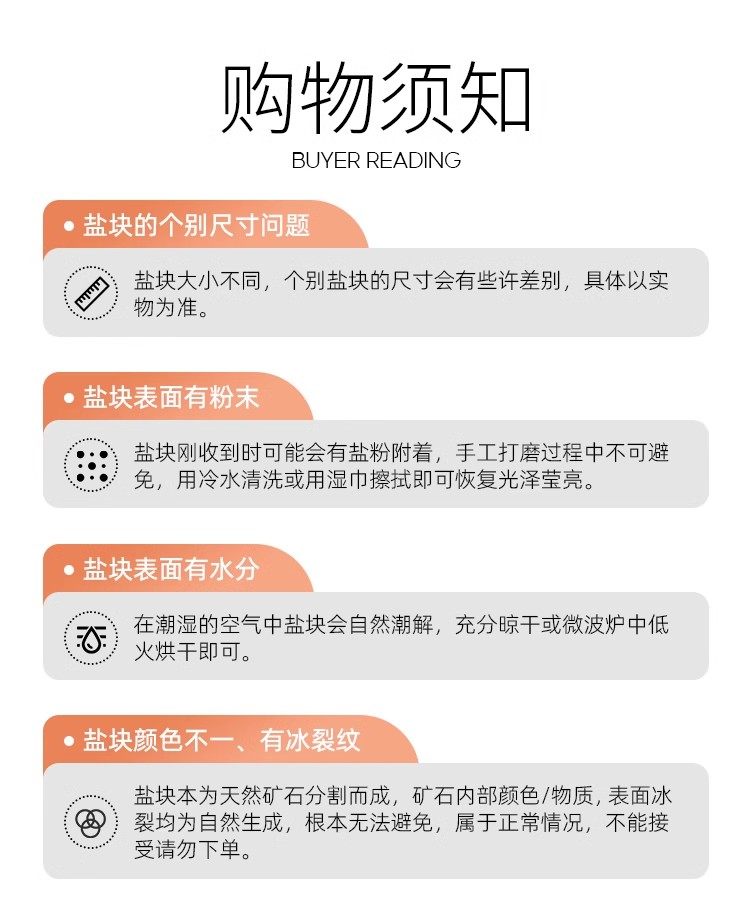 购物须知
BUYER READING

• 盐块的个别尺寸问题

盐块大小不同，个别盐块的尺寸会有些许差别，具体以实物为准。

• 盐块表面有粉末

盐块刚收到时可能会有盐粉附着，手工打磨过程中不可避免，用冷水清洗或用湿巾擦拭即可恢复光泽莹亮。

• 盐块表面有水分

在潮湿的空气中盐块会自然潮解，充分晾干或微波炉中低火烘干即可。

• 盐块颜色不一、有冰裂纹

盐块本为天然矿石分割而成，矿石内部颜色/物质，表面冰裂均为自然生成，根本无法避免，属于正常情况，不能接受请勿下单。